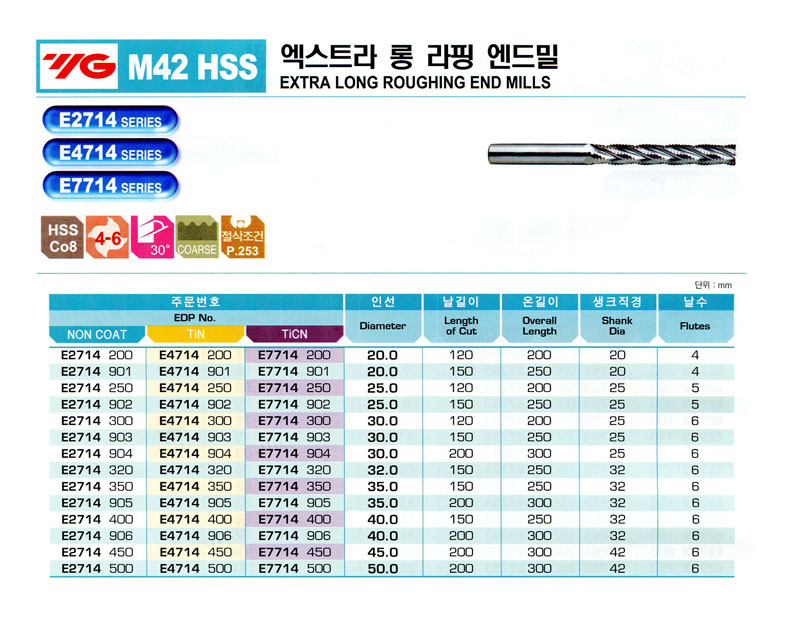 YG M42 HSS 엑스트라 롱 라핑 엔드밀
EXTRA LONG ROUGHING END MILLS

E2714 SERIES
E4714 SERIES
E7714 SERIES

HSS Co8
4-6
30°
COARSE
절삭조건 P.253

단위 : mm

| 주문번호 EDP No. NON COAT | TiN | TiCN | 인선 Diameter | 날길이 Length of Cut | 온길이 Overall Length | 생크직경 Shank Dia | 날수 Flutes |
|---|---|---|---|---|---|---|---|
| E2714 200 | E4714 200 | E7714 200 | 20.0 | 120 | 200 | 20 | 4 |
| E2714 901 | E4714 901 | E7714 901 | 20.0 | 150 | 250 | 20 | 4 |
| E2714 250 | E4714 250 | E7714 250 | 25.0 | 120 | 200 | 25 | 5 |
| E2714 902 | E4714 902 | E7714 902 | 25.0 | 150 | 250 | 25 | 5 |
| E2714 300 | E4714 300 | E7714 300 | 30.0 | 120 | 200 | 25 | 6 |
| E2714 903 | E4714 903 | E7714 903 | 30.0 | 150 | 250 | 25 | 6 |
| E2714 904 | E4714 904 | E7714 904 | 30.0 | 200 | 300 | 25 | 6 |
| E2714 320 | E4714 320 | E7714 320 | 32.0 | 150 | 250 | 32 | 6 |
| E2714 350 | E4714 350 | E7714 350 | 35.0 | 150 | 250 | 32 | 6 |
| E2714 905 | E4714 905 | E7714 905 | 35.0 | 200 | 300 | 32 | 6 |
| E2714 400 | E4714 400 | E7714 400 | 40.0 | 150 | 250 | 32 | 6 |
| E2714 906 | E4714 906 | E7714 906 | 40.0 | 200 | 300 | 32 | 6 |
| E2714 450 | E4714 450 | E7714 450 | 45.0 | 200 | 300 | 42 | 6 |
| E2714 500 | E4714 500 | E7714 500 | 50.0 | 200 | 300 | 42 | 6 |